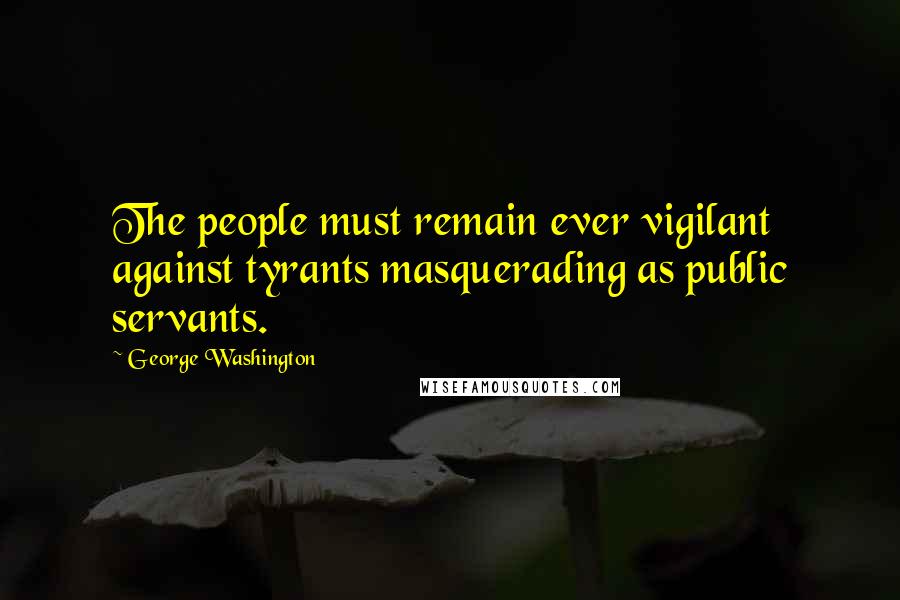 The people must remain ever vigilant against tyrants masquerading as public servants.

~ George Washington

WISEFAMOUSQUOTES.COM